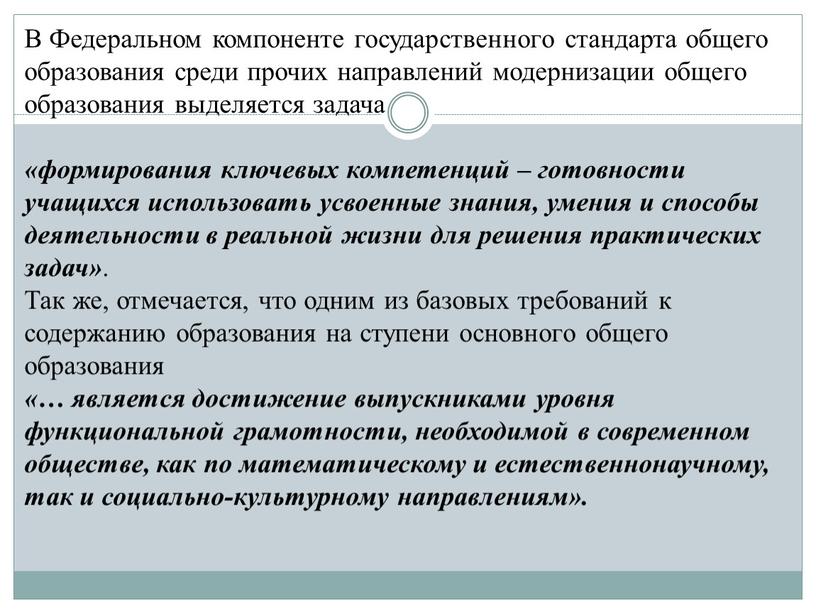 В Федеральном компоненте государственного стандарта общего образования среди прочих направлений модернизации общего образования выделяется задача

«формирования ключевых компетенций – готовности учащихся использовать усвоенные знания, умения и способы деятельности в реальной жизни для решения практических задач».
Так же, отмечается, что одним из базовых требований к содержанию образования на ступени основного общего образования
«… является достижение выпускниками уровня функциональной грамотности, необходимой в современном обществе, как по математическому и естественнонаучному, так и социально-культурному направлениям».